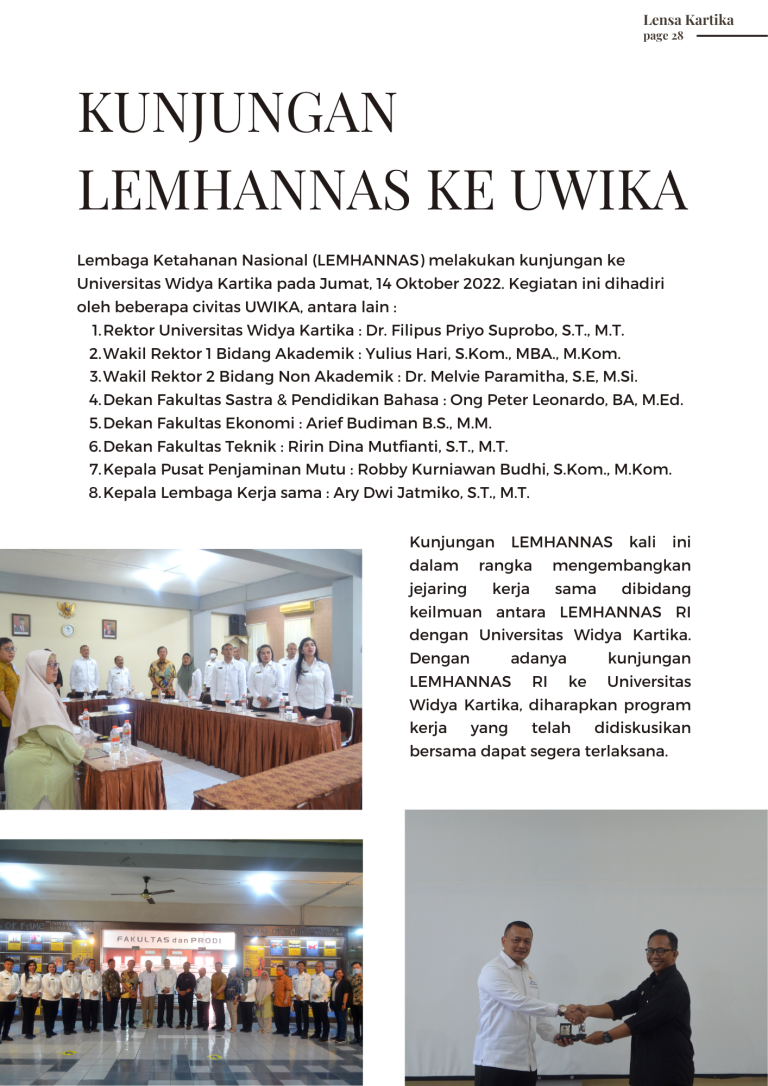 Lensa Kartika
page 28

KUNJUNGAN LEMHANNAS KE UWIKA

Lembaga Ketahanan Nasional (LEMHANNAS) melakukan kunjungan ke Universitas Widya Kartika pada Jumat, 14 Oktober 2022. Kegiatan ini dihadiri oleh beberapa civitas UWIKA, antara lain :

1. Rektor Universitas Widya Kartika : Dr. Filipus Priyo Suprobo, S.T., M.T.
2. Wakil Rektor 1 Bidang Akademik : Yulius Hari, S.Kom., MBA., M.Kom.
3. Wakil Rektor 2 Bidang Non Akademik : Dr. Melvie Paramitha, S.E, M.Si.
4. Dekan Fakultas Sastra & Pendidikan Bahasa : Ong Peter Leonardo, BA, M.Ed.
5. Dekan Fakultas Ekonomi : Arief Budiman B.S., M.M.
6. Dekan Fakultas Teknik : Ririn Dina Mutfianti, S.T., M.T.
7. Kepala Pusat Penjaminan Mutu : Robby Kurniawan Budhi, S.Kom., M.Kom.
8. Kepala Lembaga Kerja sama : Ary Dwi Jatmiko, S.T., M.T.

Kunjungan LEMHANNAS kali ini dalam rangka mengembangkan jejaring kerja sama dibidang keilmuan antara LEMHANNAS RI dengan Universitas Widya Kartika. Dengan adanya kunjungan LEMHANNAS RI ke Universitas Widya Kartika, diharapkan program kerja yang telah didiskusikan bersama dapat segera terlaksana.

FAKULTAS dan PRODI